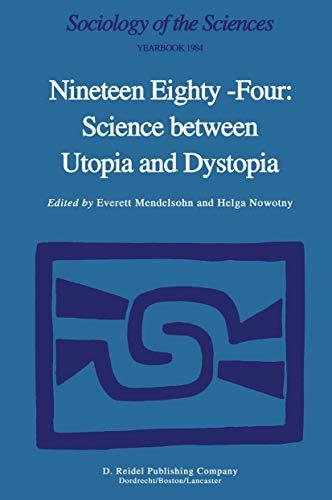 Sociology of the Sciences

YEARBOOK 1984

Nineteen Eighty -Four: Science between Utopia and Dystopia

Edited by Everett Mendelsohn and Helga Nowotny

D. Reidel Publishing Company
Dordrecht/Boston/Lancaster